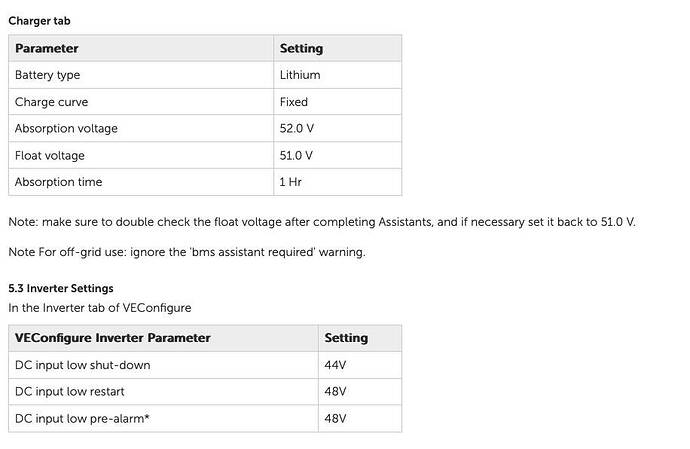 Charger tab

| Parameter | Setting |
|---|---|
| Battery type | Lithium |
| Charge curve | Fixed |
| Absorption voltage | 52.0 V |
| Float voltage | 51.0 V |
| Absorption time | 1 Hr |

Note: make sure to double check the float voltage after completing Assistants, and if necessary set it back to 51.0 V.

Note For off-grid use: ignore the 'bms assistant required' warning.

5.3 Inverter Settings
In the Inverter tab of VEConfigure

| VEConfigure Inverter Parameter | Setting |
|---|---|
| DC input low shut-down | 44V |
| DC input low restart | 48V |
| DC input low pre-alarm* | 48V |